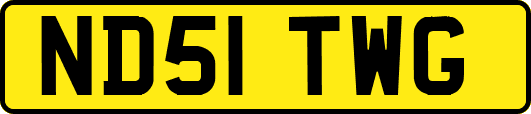 ND51 TWG